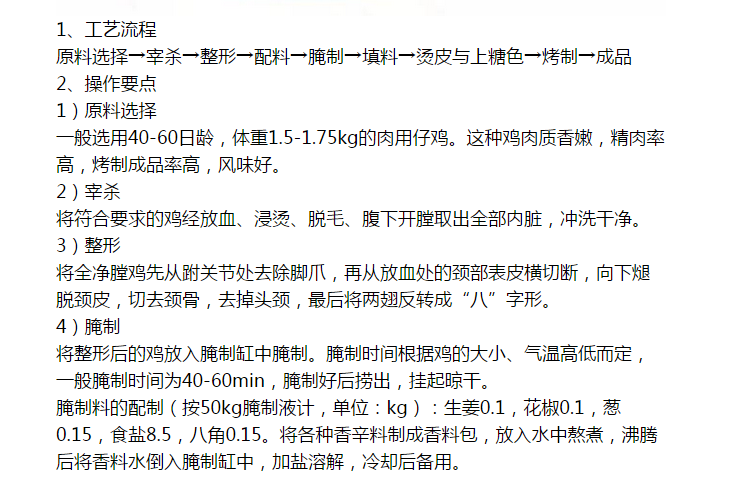 1、工艺流程

原料选择→宰杀→整形→配料→腌制→填料→烫皮与上糖色→烤制→成品

2、操作要点

1）原料选择

一般选用40-60日龄，体重1.5-1.75kg的肉用仔鸡。这种鸡肉质香嫩，精肉率高，烤制成品率高，风味好。

2）宰杀

将符合要求的鸡经放血、浸烫、脱毛、腹下开膛取出全部内脏，冲洗干净。

3）整形

将全净膛鸡先从跗关节处去除脚爪，再从放血处的颈部表皮横切断，向下煺脱颈皮，切去颈骨，去掉头颈，最后将两翅反转成“八”字形。

4）腌制

将整形后的鸡放入腌制缸中腌制。腌制时间根据鸡的大小、气温高低而定，一般腌制时间为40-60min，腌制好后捞出，挂起晾干。

腌制料的配制（按50kg腌制液计，单位：kg）：生姜0.1，花椒0.1，葱0.15，食盐8.5，八角0.15。将各种香辛料制成香料包，放入水中熬煮，沸腾后将香料水倒入腌制缸中，加盐溶解，冷却后备用。